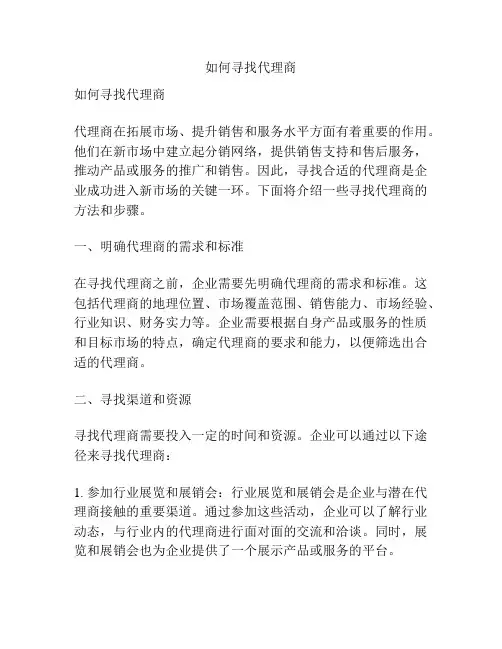 如何寻找代理商

如何寻找代理商

代理商在拓展市场、提升销售和服务水平方面有着重要的作用。他们在新市场中建立起分销网络，提供销售支持和售后服务，推动产品或服务的推广和销售。因此，寻找合适的代理商是企业成功进入新市场的关键一环。下面将介绍一些寻找代理商的方法和步骤。

一、明确代理商的需求和标准

在寻找代理商之前，企业需要先明确代理商的需求和标准。这包括代理商的地理位置、市场覆盖范围、销售能力、市场经验、行业知识、财务实力等。企业需要根据自身产品或服务的性质和目标市场的特点，确定代理商的要求和能力，以便筛选出合适的代理商。

二、寻找渠道和资源

寻找代理商需要投入一定的时间和资源。企业可以通过以下途径来寻找代理商：

1. 参加行业展览和展销会：行业展览和展销会是企业与潜在代理商接触的重要渠道。通过参加这些活动，企业可以了解行业动态，与行业内的代理商进行面对面的交流和洽谈。同时，展览和展销会也为企业提供了一个展示产品或服务的平台。